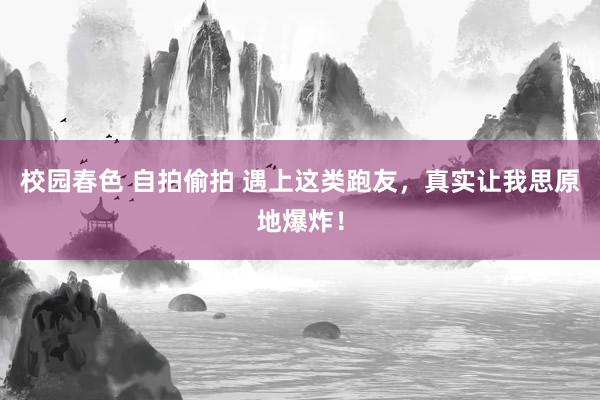 校园春色 自拍偷拍 遇上这类跑友，真实让我思原地爆炸！